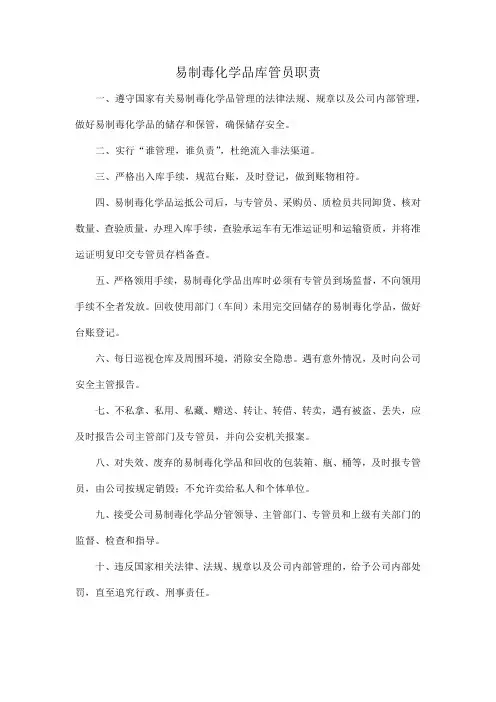 易制毒化学品库管员职责

一、遵守国家有关易制毒化学品管理的法律法规、规章以及公司内部管理，做好易制毒化学品的储存和保管，确保储存安全。

二、实行“谁管理，谁负责”，杜绝流入非法渠道。

三、严格出入库手续，规范台账，及时登记，做到账物相符。

四、易制毒化学品运抵公司后，与专管员、采购员、质检员共同卸货、核对数量、查验质量，办理入库手续，查验承运车有无准运证明和运输资质，并将准运证明复印交专管员存档备查。

五、严格领用手续，易制毒化学品出库时必须有专管员到场监督，不向领用手续不全者发放。回收使用部门（车间）未用完交回储存的易制毒化学品，做好台账登记。

六、每日巡视仓库及周围环境，消除安全隐患。遇有意外情况，及时向公司安全主管报告。

七、不私拿、私用、私藏、赠送、转让、转借、转卖，遇有被盗、丢失，应及时报告公司主管部门及专管员，并向公安机关报案。

八、对失效、废弃的易制毒化学品和回收的包装箱、瓶、桶等，及时报专管员，由公司按规定销毁；不允许卖给私人和个体单位。

九、接受公司易制毒化学品分管领导、主管部门、专管员和上级有关部门的监督、检查和指导。

十、违反国家相关法律、法规、规章以及公司内部管理的，给予公司内部处罚，直至追究行政、刑事责任。